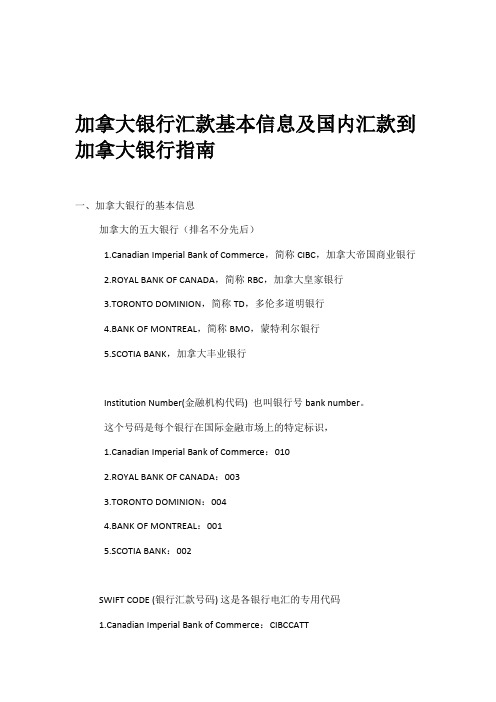 加拿大银行汇款基本信息及国内汇款到加拿大银行指南

一、加拿大银行的基本信息

加拿大的五大银行（排名不分先后）

1.Canadian Imperial Bank of Commerce，简称 CIBC，加拿大帝国商业银行

2.ROYAL BANK OF CANADA，简称 RBC，加拿大皇家银行

3.TORONTO DOMINION，简称 TD，多伦多道明银行

4.BANK OF MONTREAL，简称 BMO，蒙特利尔银行

5.SCOTIA BANK，加拿大丰业银行

Institution Number(金融机构代码) 也叫银行号 bank number。

这个号码是每个银行在国际金融市场上的特定标识，

1.Canadian Imperial Bank of Commerce：010

2.ROYAL BANK OF CANADA：003

3.TORONTO DOMINION：004

4.BANK OF MONTREAL：001

5.SCOTIA BANK：002

SWIFT CODE (银行汇款号码) 这是各银行电汇的专用代码

1.Canadian Imperial Bank of Commerce：CIBCCATT